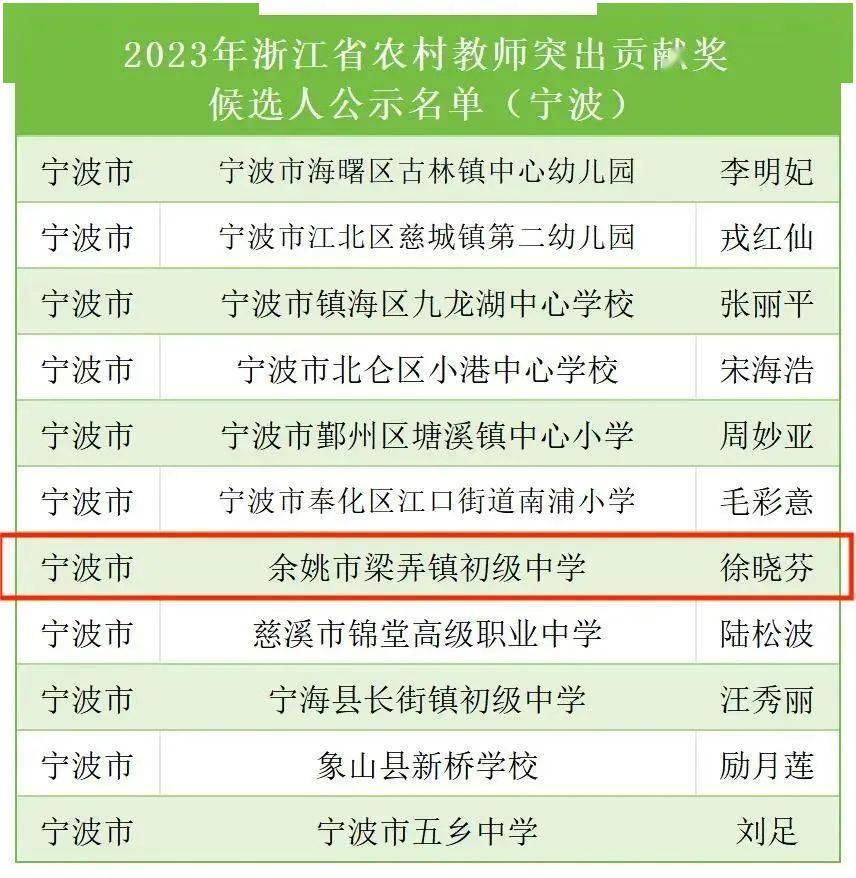 2023年浙江省农村教师突出贡献奖
候选人公示名单（宁波）

| 宁波市 | 宁波市海曙区古林镇中心幼儿园 | 李明妃 |
|---|---|---|
| 宁波市 | 宁波市江北区慈城镇第二幼儿园 | 戎红仙 |
| 宁波市 | 宁波市镇海区九龙湖中心学校 | 张丽平 |
| 宁波市 | 宁波市北仑区小港中心学校 | 宋海浩 |
| 宁波市 | 宁波市鄞州区塘溪镇中心小学 | 周妙亚 |
| 宁波市 | 宁波市奉化区江口街道南浦小学 | 毛彩意 |
| 宁波市 | 余姚市梁弄镇初级中学 | 徐晓芬 |
| 宁波市 | 慈溪市锦堂高级职业中学 | 陆松波 |
| 宁波市 | 宁海县长街镇初级中学 | 汪秀丽 |
| 宁波市 | 象山县新桥学校 | 励月莲 |
| 宁波市 | 宁波市五乡中学 | 刘足 |